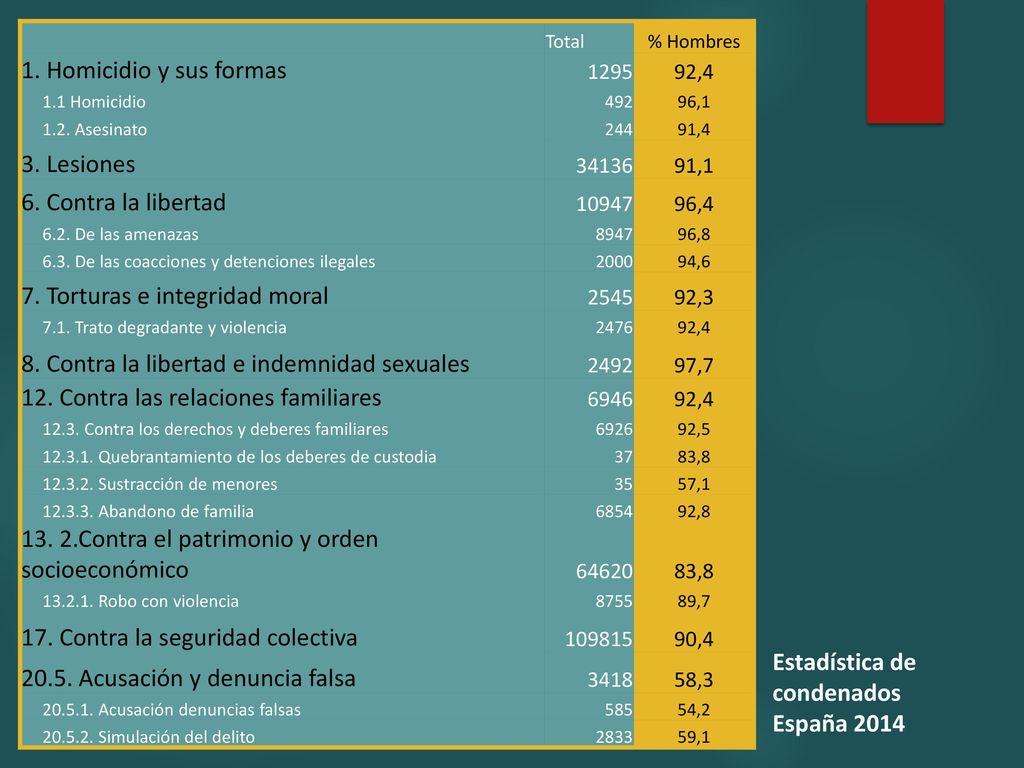 |  | Total | % Hombres |
|---|---|---|
| 1. Homicidio y sus formas | 1295 | 92,4 |
| 1.1 Homicidio | 492 | 96,1 |
| 1.2. Asesinato | 244 | 91,4 |
| 3. Lesiones | 34136 | 91,1 |
| 6. Contra la libertad | 10947 | 96,4 |
| 6.2. De las amenazas | 8947 | 96,8 |
| 6.3. De las coacciones y detenciones ilegales | 2000 | 94,6 |
| 7. Torturas e integridad moral | 2545 | 92,3 |
| 7.1. Trato degradante y violencia | 2476 | 92,4 |
| 8. Contra la libertad e indemnidad sexuales | 2492 | 97,7 |
| 12. Contra las relaciones familiares | 6946 | 92,4 |
| 12.3. Contra los derechos y deberes familiares | 6926 | 92,5 |
| 12.3.1. Quebrantamiento de los deberes de custodia | 37 | 83,8 |
| 12.3.2. Sustracción de menores | 35 | 57,1 |
| 12.3.3. Abandono de familia | 6854 | 92,8 |
| 13. 2.Contra el patrimonio y orden socioeconómico | 64620 | 83,8 |
| 13.2.1. Robo con violencia | 8755 | 89,7 |
| 17. Contra la seguridad colectiva | 109815 | 90,4 |
| 20.5. Acusación y denuncia falsa | 3418 | 58,3 |
| 20.5.1. Acusación denuncias falsas | 585 | 54,2 |
| 20.5.2. Simulación del delito | 2833 | 59,1 |

Estadística de condenados España 2014